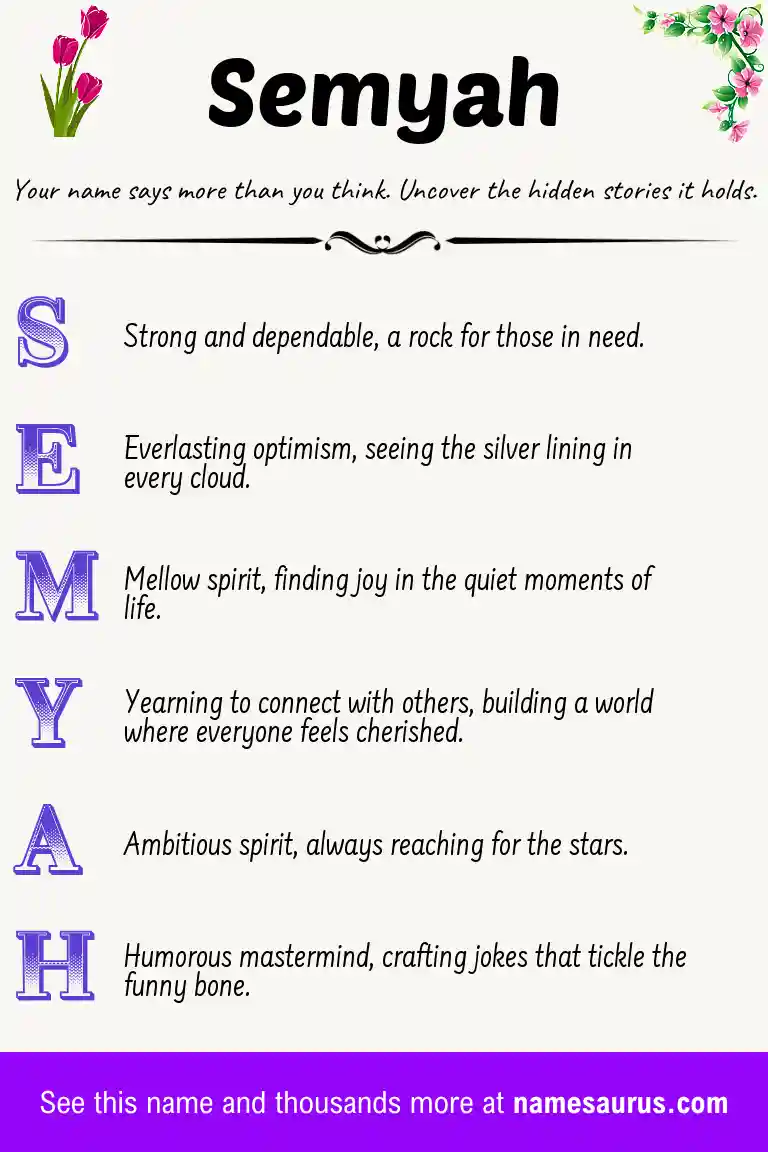 Semyah

Your name says more than you think. Uncover the hidden stories it holds.

S Strong and dependable, a rock for those in need.

E Everlasting optimism, seeing the silver lining in every cloud.

M Mellow spirit, finding joy in the quiet moments of life.

Y Yearning to connect with others, building a world where everyone feels cherished.

A Ambitious spirit, always reaching for the stars.

H Humorous mastermind, crafting jokes that tickle the funny bone.

See this name and thousands more at namesaurus.com